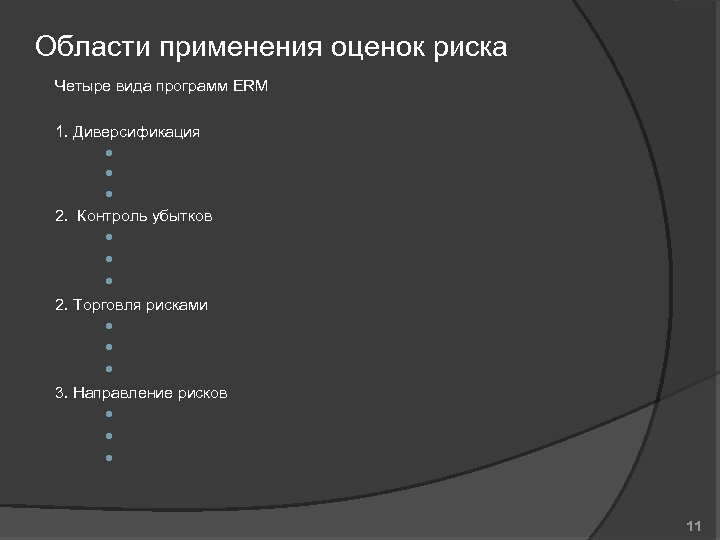 Области применения оценок риска

Четыре вида программ ERM

1. Диверсификация

2. Контроль убытков

2. Торговля рисками

3. Направление рисков

11